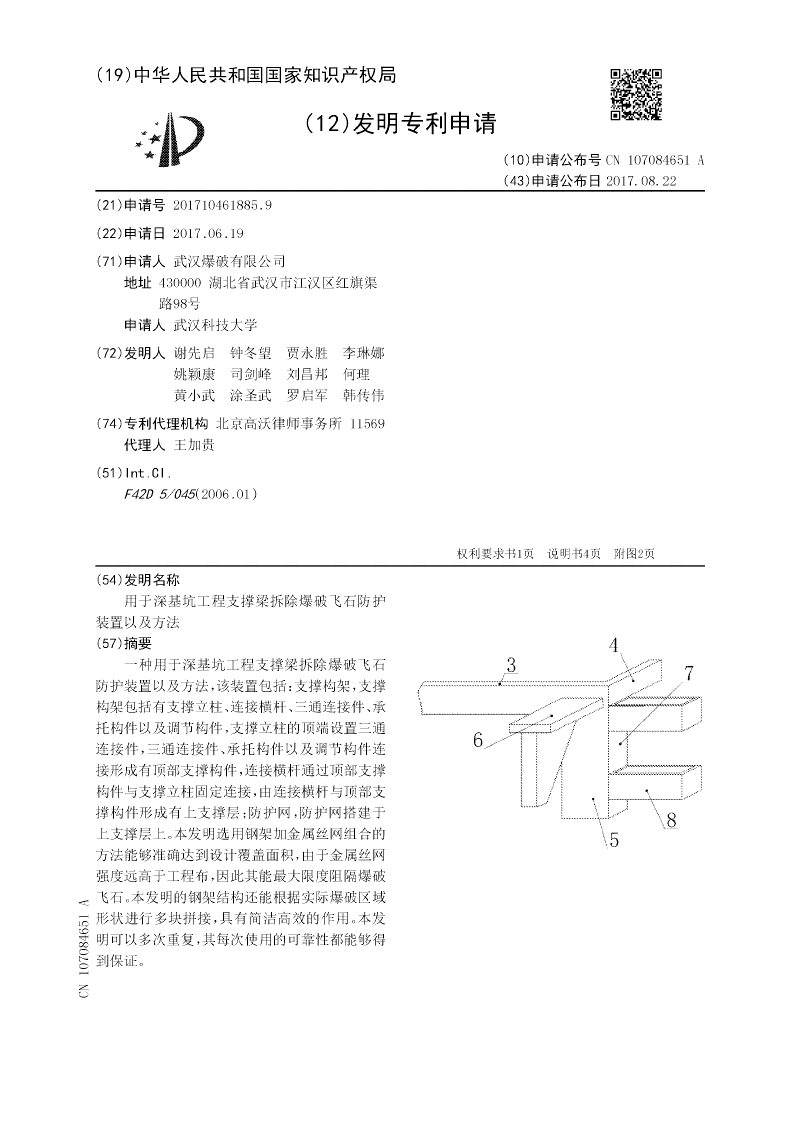 (19)中华人民共和国国家知识产权局

(12)发明专利申请

(10)申请公布号 CN 107084651 A
(43)申请公布日 2017.08.22

(21)申请号 201710461885.9

(22)申请日 2017.06.19

(71)申请人 武汉爆破有限公司
地址 430000 湖北省武汉市江汉区红旗渠路98号
申请人 武汉科技大学

(72)发明人 谢先启 钟冬望 贾永胜 李琳娜 姚颖康 司剑峰 刘昌邦 何理 黄小武 涂圣武 罗启军 韩传伟

(74)专利代理机构 北京高沃律师事务所 11569
代理人 王加贵

(51)Int.Cl.
F42D 5/045(2006.01)

权利要求书1页 说明书4页 附图2页

(54)发明名称
用于深基坑工程支撑梁拆除爆破飞石防护装置以及方法

(57)摘要
一种用于深基坑工程支撑梁拆除爆破飞石防护装置以及方法,该装置包括:支撑构架,支撑构架包括有支撑立柱、连接横杆、三通连接件、承托构件以及调节构件,支撑立柱的顶端设置三通连接件,三通连接件、承托构件以及调节构件连接形成有顶部支撑构件,连接横杆通过顶部支撑构件与支撑立柱固定连接,由连接横杆与顶部支撑构件形成有上支撑层;防护网,防护网搭建于上支撑层上。本发明选用钢架加金属丝网组合的方法能够准确达到设计覆盖面积,由于金属丝网强度远高于工程布,因此其能最大限度阻隔爆破飞石。本发明的钢架结构还能根据实际爆破区域形状进行多块拼接,具有简洁高效的作用。本发明可以多次重复,其每次使用的可靠性都能够得到保证。

3
4
7
6
5
8

CN 107084651 A